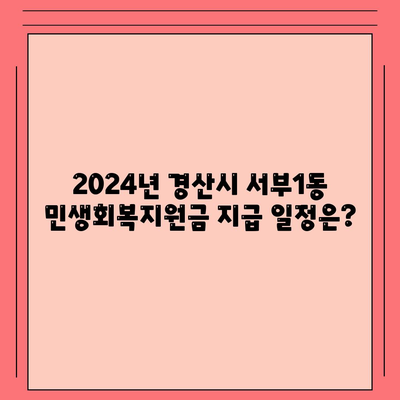 2024년 경산시 서부1동 민생회복지원금 지급 일정은?